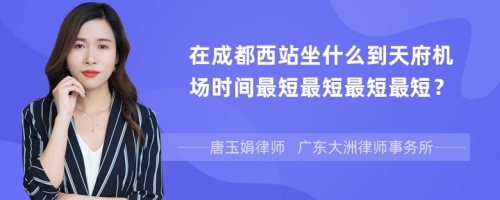 在成都西站坐什么到天府机场时间最短最短最短最短？

——唐玉娟律师　广东大洲律师事务所——